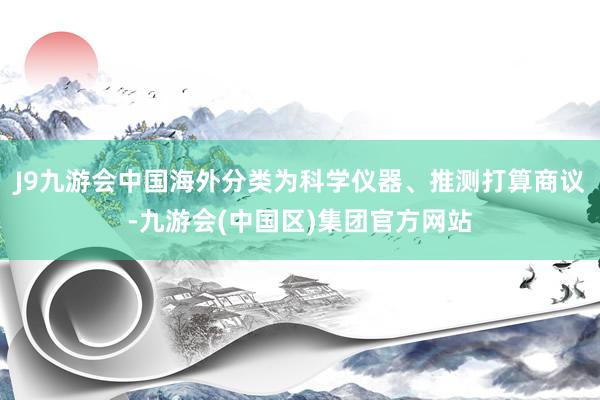 J9九游会中国海外分类为科学仪器、推测打算商议-九游会(中国区)集团官方网站